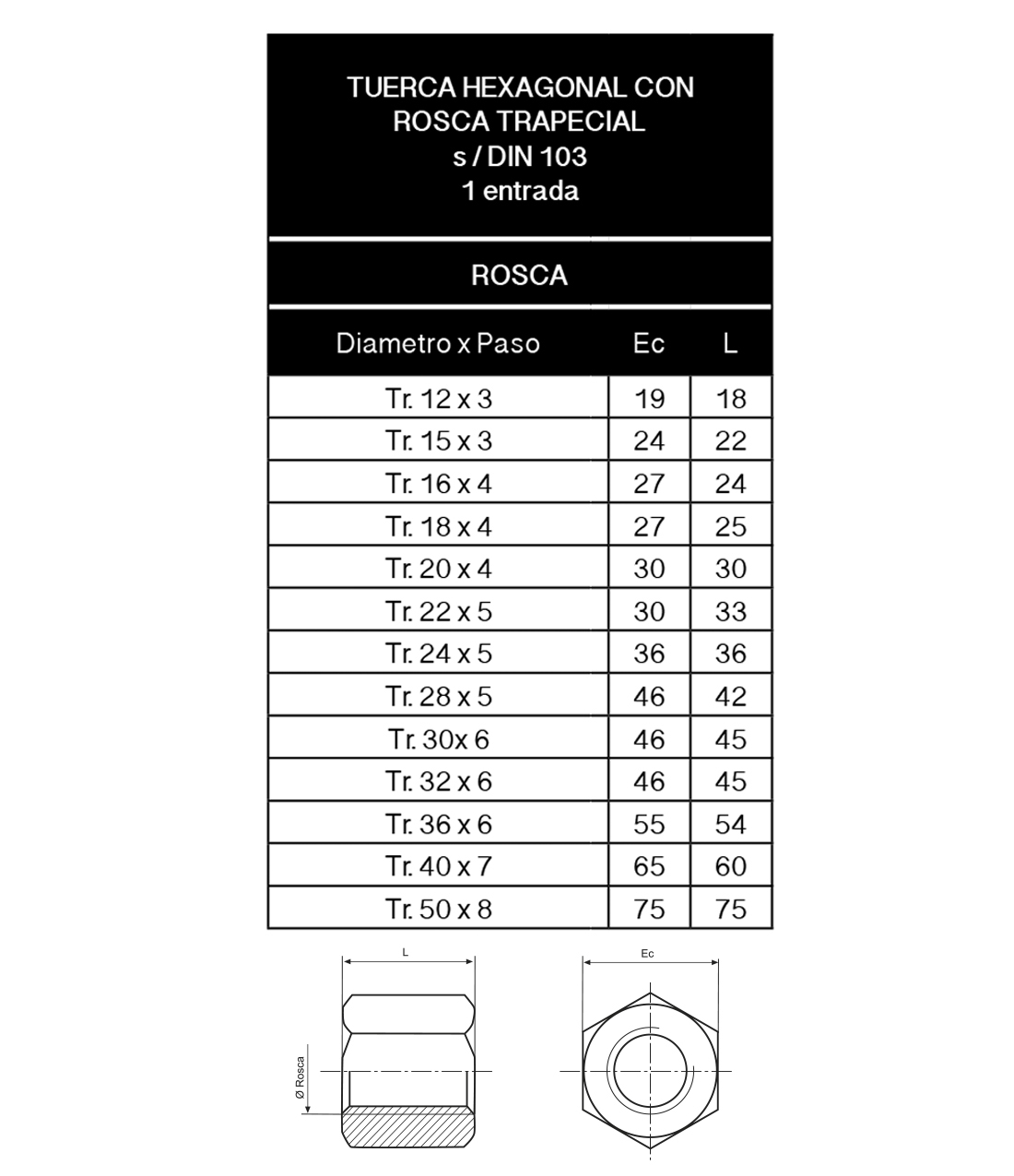 TUERCA HEXAGONAL CON ROSCA TRAPECIAL
s / DIN 103
1 entrada

ROSCA

| Diametro x Paso | Ec | L |
|---|---|---|
| Tr. 12 x 3 | 19 | 18 |
| Tr. 15 x 3 | 24 | 22 |
| Tr. 16 x 4 | 27 | 24 |
| Tr. 18 x 4 | 27 | 25 |
| Tr. 20 x 4 | 30 | 30 |
| Tr. 22 x 5 | 30 | 33 |
| Tr. 24 x 5 | 36 | 36 |
| Tr. 28 x 5 | 46 | 42 |
| Tr. 30x 6 | 46 | 45 |
| Tr. 32 x 6 | 46 | 45 |
| Tr. 36 x 6 | 55 | 54 |
| Tr. 40 x 7 | 65 | 60 |
| Tr. 50 x 8 | 75 | 75 |

L

Ø Rosca

Ec